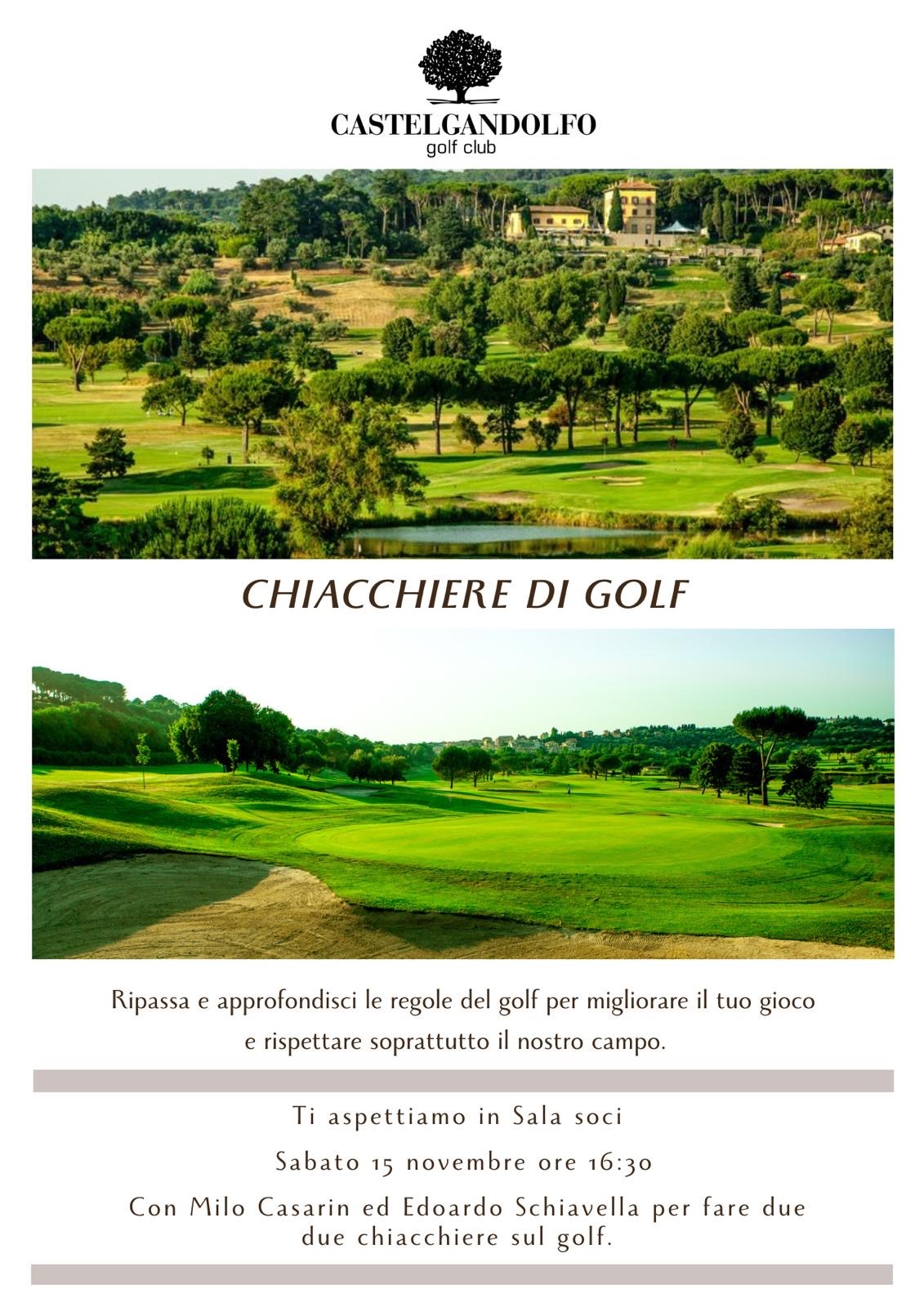 CASTELGANDOLFO
golf club

CHIACCHIERE DI GOLF

Ripassa e approfondisci le regole del golf per migliorare il tuo gioco e rispettare soprattutto il nostro campo.

Ti aspettiamo in Sala soci

Sabato 15 novembre ore 16:30

Con Milo Casarin ed Edoardo Schiavella per fare due due chiacchiere sul golf.